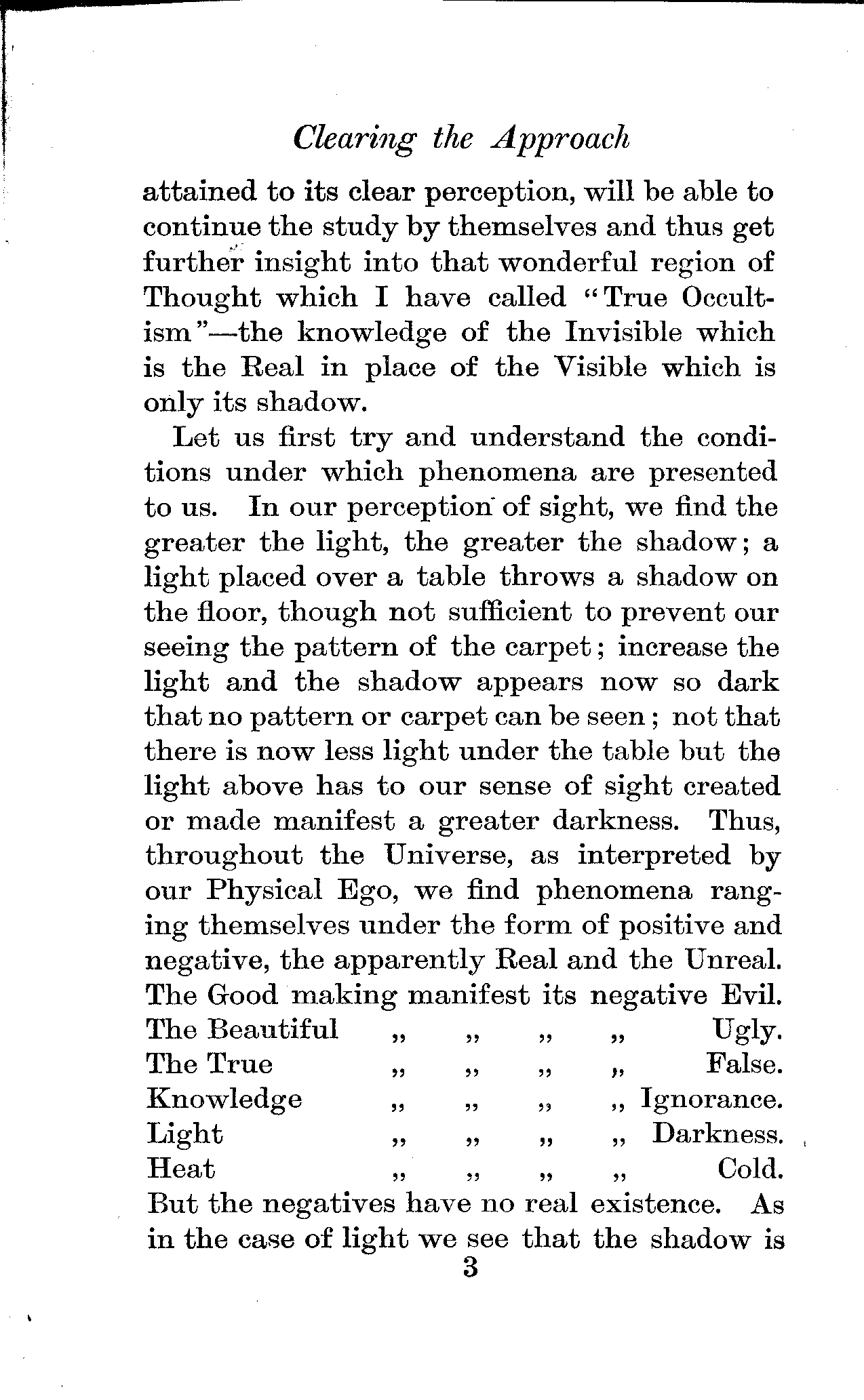 Clearing the Approach

attained to its clear perception, will be able to continue the study by themselves and thus get further insight into that wonderful region of Thought which I have called "True Occultism"—the knowledge of the Invisible which is the Real in place of the Visible which is only its shadow.

Let us first try and understand the conditions under which phenomena are presented to us. In our perception of sight, we find the greater the light, the greater the shadow; a light placed over a table throws a shadow on the floor, though not sufficient to prevent our seeing the pattern of the carpet; increase the light and the shadow appears now so dark that no pattern or carpet can be seen; not that there is now less light under the table but the light above has to our sense of sight created or made manifest a greater darkness. Thus, throughout the Universe, as interpreted by our Physical Ego, we find phenomena ranging themselves under the form of positive and negative, the apparently Real and the Unreal. The Good making manifest its negative Evil.
The Beautiful „ „ „ „ Ugly.
The True „ „ „ „ False.
Knowledge „ „ „ „ Ignorance.
Light „ „ „ „ Darkness.
Heat „ „ „ „ Cold.
But the negatives have no real existence. As in the case of light we see that the shadow is

3